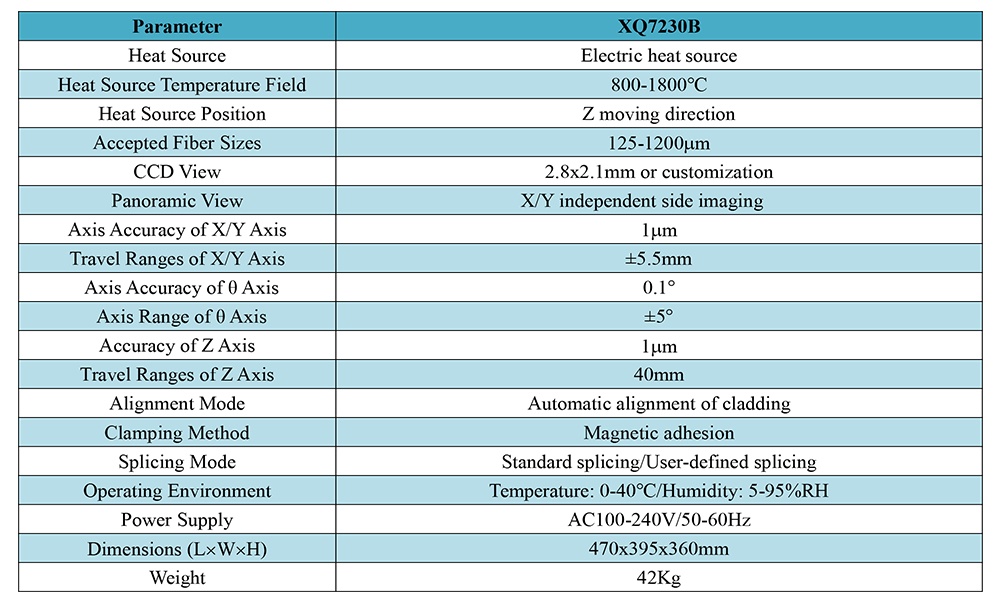 | Parameter | XQ7230B |
|---|---|
| Heat Source | Electric heat source |
| Heat Source Temperature Field | 800-1800℃ |
| Heat Source Position | Z moving direction |
| Accepted Fiber Sizes | 125-1200μm |
| CCD View | 2.8x2.1mm or customization |
| Panoramic View | X/Y independent side imaging |
| Axis Accuracy of X/Y Axis | 1μm |
| Travel Ranges of X/Y Axis | ±5.5mm |
| Axis Accuracy of θ Axis | 0.1° |
| Axis Range of θ Axis | ±5° |
| Accuracy of Z Axis | 1μm |
| Travel Ranges of Z Axis | 40mm |
| Alignment Mode | Automatic alignment of cladding |
| Clamping Method | Magnetic adhesion |
| Splicing Mode | Standard splicing/User-defined splicing |
| Operating Environment | Temperature: 0-40°C/Humidity: 5-95%RH |
| Power Supply | AC100-240V/50-60Hz |
| Dimensions (L×W×H) | 470x395x360mm |
| Weight | 42Kg |